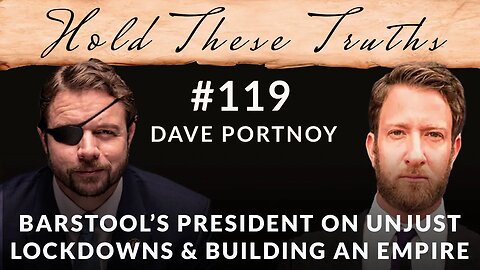 Hold These Truths

#119
DAVE PORTNOY

BARSTOOL'S PRESIDENT ON UNJUST LOCKDOWNS & BUILDING AN EMPIRE